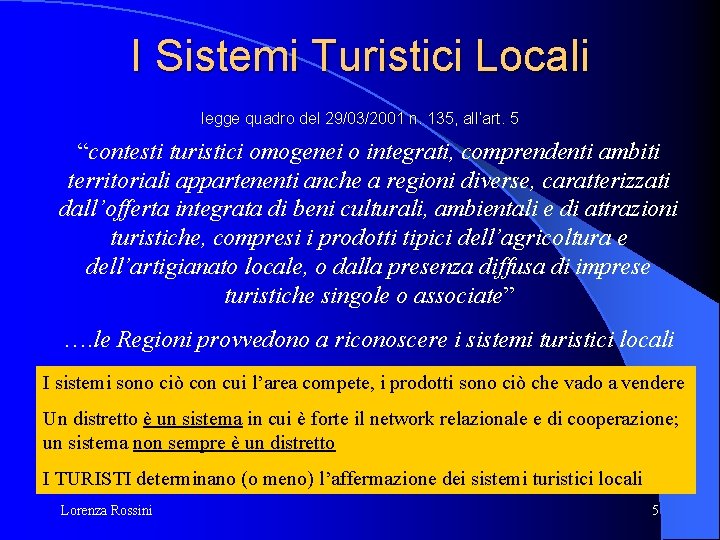 I Sistemi Turistici Locali

legge quadro del 29/03/2001 n. 135, all'art. 5

"contesti turistici omogenei o integrati, comprendenti ambiti territoriali appartenenti anche a regioni diverse, caratterizzati dall'offerta integrata di beni culturali, ambientali e di attrazioni turistiche, compresi i prodotti tipici dell'agricoltura e dell'artigianato locale, o dalla presenza diffusa di imprese turistiche singole o associate"

….le Regioni provvedono a riconoscere i sistemi turistici locali

I sistemi sono ciò con cui l'area compete, i prodotti sono ciò che vado a vendere

Un distretto è un sistema in cui è forte il network relazionale e di cooperazione; un sistema non sempre è un distretto

I TURISTI determinano (o meno) l'affermazione dei sistemi turistici locali

Lorenza Rossini

5